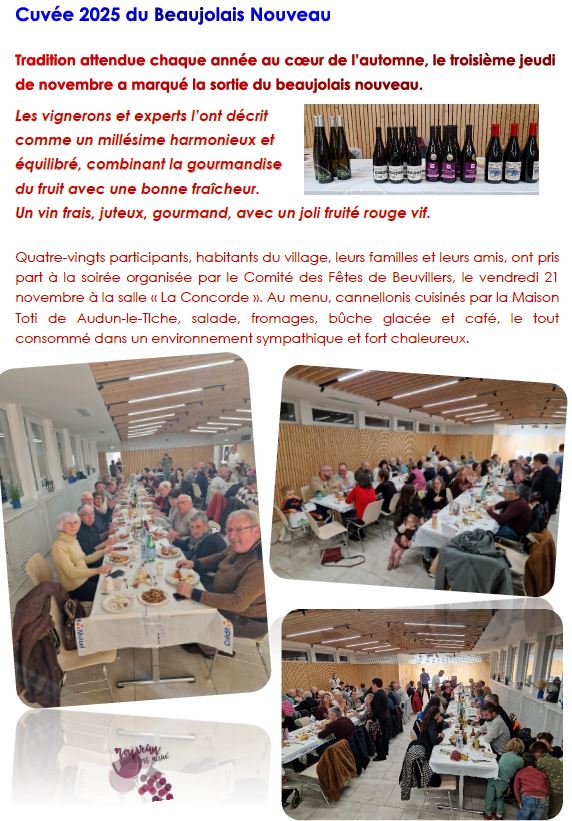 Cuvée 2025 du Beaujolais Nouveau

Tradition attendue chaque année au cœur de l'automne, le troisième jeudi de novembre a marqué la sortie du beaujolais nouveau.

Les vignerons et experts l'ont décrit comme un millésime harmonieux et équilibré, combinant la gourmandise du fruit avec une bonne fraîcheur. Un vin frais, juteux, gourmand, avec un joli fruité rouge vif.

Quatre-vingts participants, habitants du village, leurs familles et leurs amis, ont pris part à la soirée organisée par le Comité des Fêtes de Beuvillers, le vendredi 21 novembre à la salle « La Concorde ». Au menu, cannellonis cuisinés par la Maison Toti de Audun-le-Tiche, salade, fromages, bûche glacée et café, le tout consommé dans un environnement sympathique et fort chaleureux.